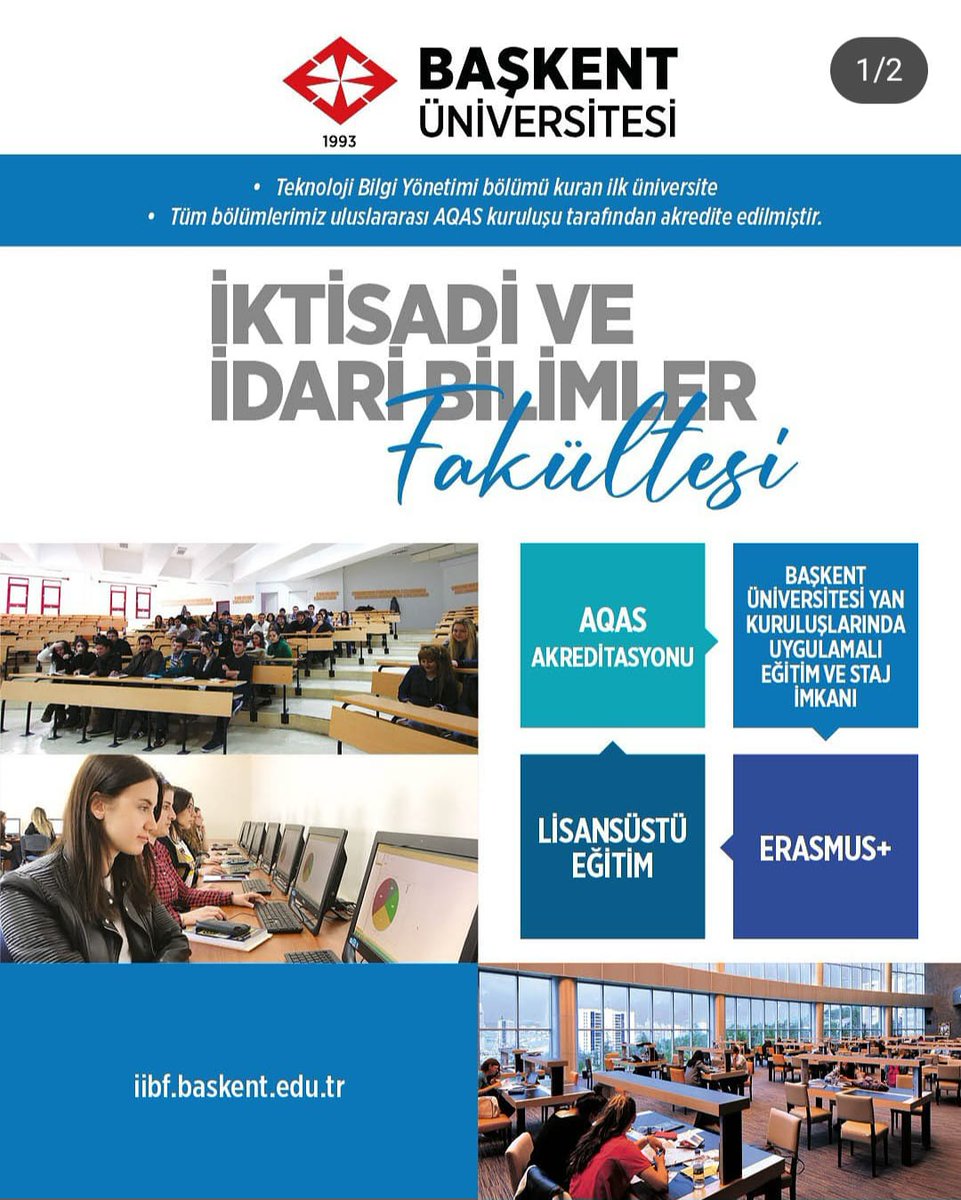 1993

BAŞKENT ÜNİVERSİTESİ

1/2

• Teknoloji Bilgi Yönetimi bölümü kuran ilk üniversite
• Tüm bölümlerimiz uluslararası AQAS kuruluşu tarafından akredite edilmiştir.

İKTİSADİ VE İDARİ BİLİMLER Fakültesi

AQAS AKREDİTASYONU

BAŞKENT ÜNİVERSİTESİ YAN KURULUŞLARINDA UYGULAMALI EĞİTİM VE STAJ İMKANI

LİSANSÜSTÜ EĞİTİM

ERASMUS+

iibf.baskent.edu.tr